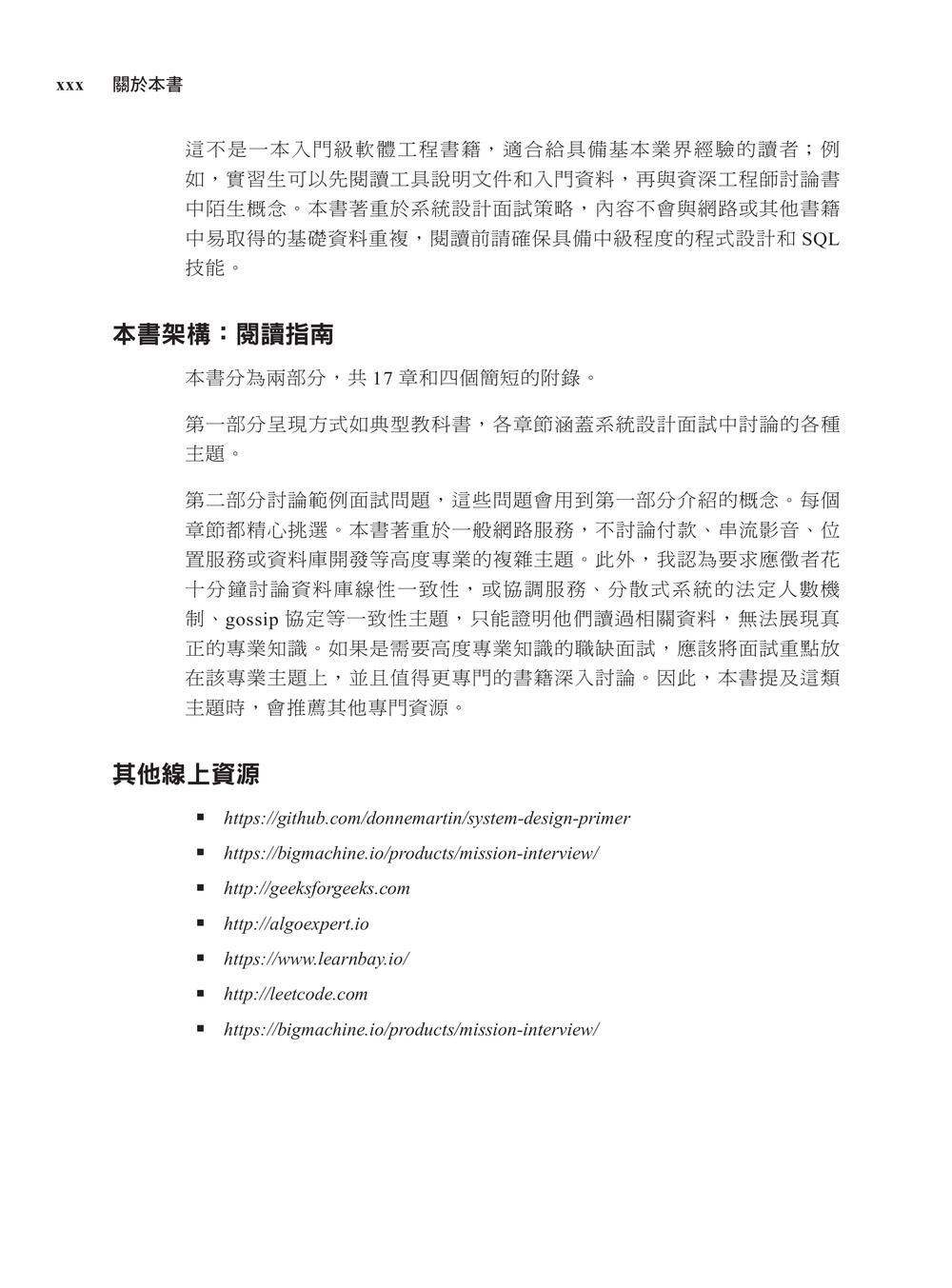 xxx 關於本書

這不是一本入門級軟體工程書籍，適合給具備基本業界經驗的讀者；例如，實習生可以先閱讀工具說明文件和入門資料，再與資深工程師討論書中陌生概念。本書著重於系統設計面試策略，內容不會與網路或其他書籍中易取得的基礎資料重複，閱讀前請確保具備中級程度的程式設計和 SQL 技能。

本書架構：閱讀指南

本書分為兩部分，共 17 章和四個簡短的附錄。

第一部分呈現方式如典型教科書，各章節涵蓋系統設計面試中討論的各種主題。

第二部分討論範例面試問題，這些問題會用到第一部分介紹的概念。每個章節都精心挑選。本書著重於一般網路服務，不討論付款、串流影音、位置服務或資料庫開發等高度專業的複雜主題。此外，我認為要求應徵者花十分鐘討論資料庫線性一致性，或協調服務、分散式系統的法定人數機制、gossip 協定等一致性主題，只能證明他們讀過相關資料，無法展現真正的專業知識。如果是需要高度專業知識的職缺面試，應該將面試重點放在該專業主題上，並且值得更專門的書籍深入討論。因此，本書提及這類主題時，會推薦其他專門資源。

其他線上資源

■ https://github.com/donnemartin/system-design-primer
■ https://bigmachine.io/products/mission-interview/
■ http://geeksforgeeks.com
■ http://algoexpert.io
■ https://www.learnbay.io/
■ http://leetcode.com
■ https://bigmachine.io/products/mission-interview/